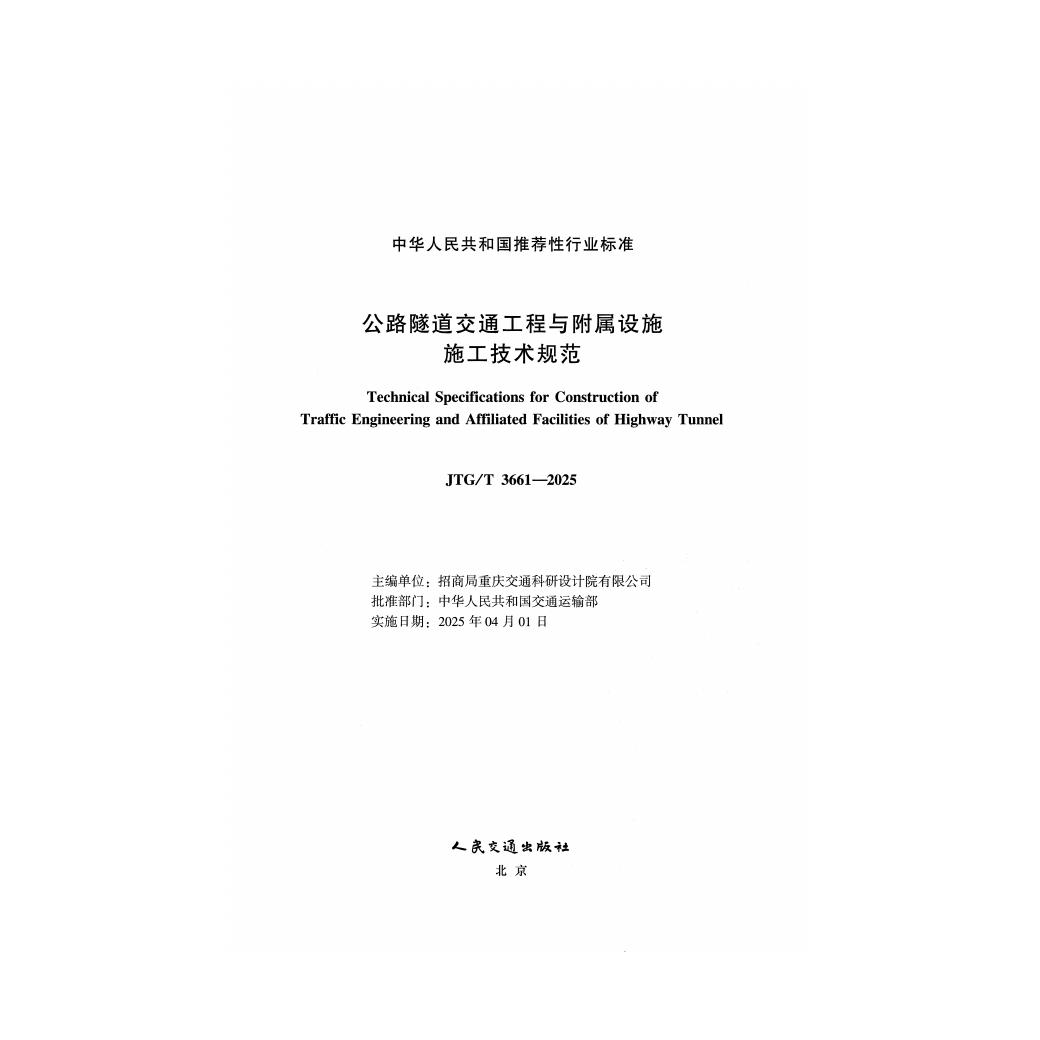 中华人民共和国推荐性行业标准

公路隧道交通工程与附属设施
施工技术规范

Technical Specifications for Construction of
Traffic Engineering and Affiliated Facilities of Highway Tunnel

JTG/T 3661—2025

主编单位：招商局重庆交通科研设计院有限公司
批准部门：中华人民共和国交通运输部
实施日期：2025年04月01日

人民交通出版社
北京